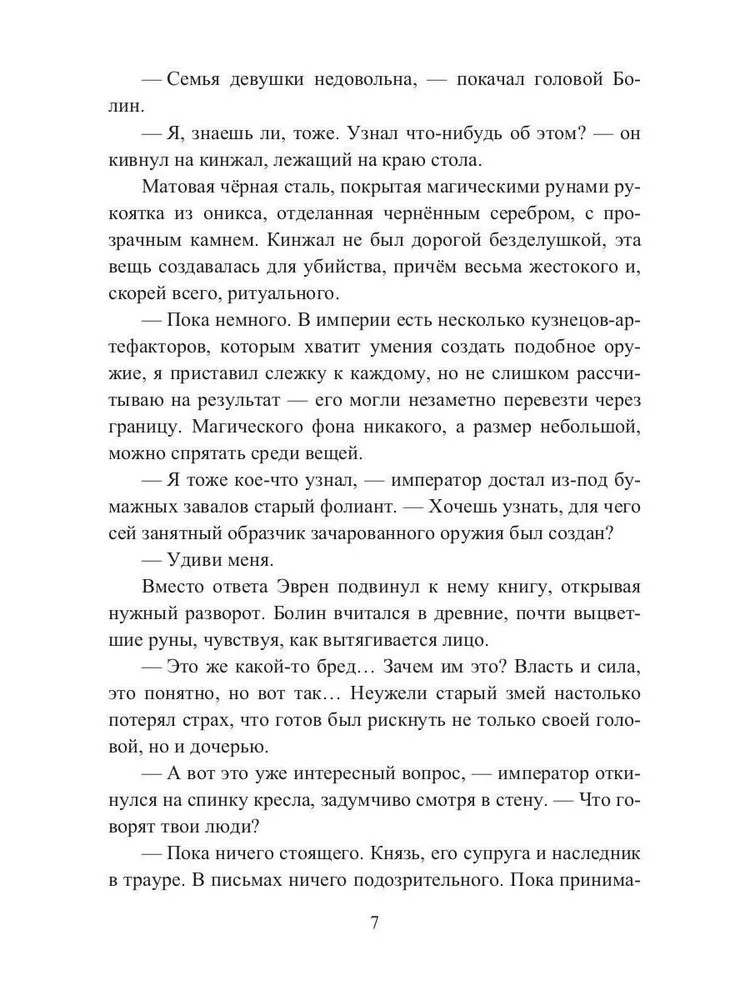 — Семья девушки недовольна, — покачал головой Болин.

— Я, знаешь ли, тоже. Узнал что-нибудь об этом? — он кивнул на кинжал, лежащий на краю стола.

Матовая чёрная сталь, покрытая магическими рунами рукоятка из оникса, отделанная чернённым серебром, с прозрачным камнем. Кинжал не был дорогой безделушкой, эта вещь создавалась для убийства, причём весьма жестокого и, скорей всего, ритуального.

— Пока немного. В империи есть несколько кузнецов-артефакторов, которым хватит умения создать подобное оружие, я приставил слежку к каждому, но не слишком рассчитываю на результат — его могли незаметно перевезти через границу. Магического фона никакого, а размер небольшой, можно спрятать среди вещей.

— Я тоже кое-что узнал, — император достал из-под бумажных завалов старый фолиант. — Хочешь узнать, для чего сей занятный образчик зачарованного оружия был создан?

— Удиви меня.

Вместо ответа Эврен подвинул к нему книгу, открывая нужный разворот. Болин вчитался в древние, почти выцветшие руны, чувствуя, как вытягивается лицо.

— Это же какой-то бред… Зачем им это? Власть и сила, это понятно, но вот так… Неужели старый змей настолько потерял страх, что готов был рискнуть не только своей головой, но и дочерью.

— А вот это уже интересный вопрос, — император откинулся на спинку кресла, задумчиво смотря в стену. — Что говорят твои люди?

— Пока ничего стоящего. Князь, его супруга и наследник в трауре. В письмах ничего подозрительного. Пока принима-

7